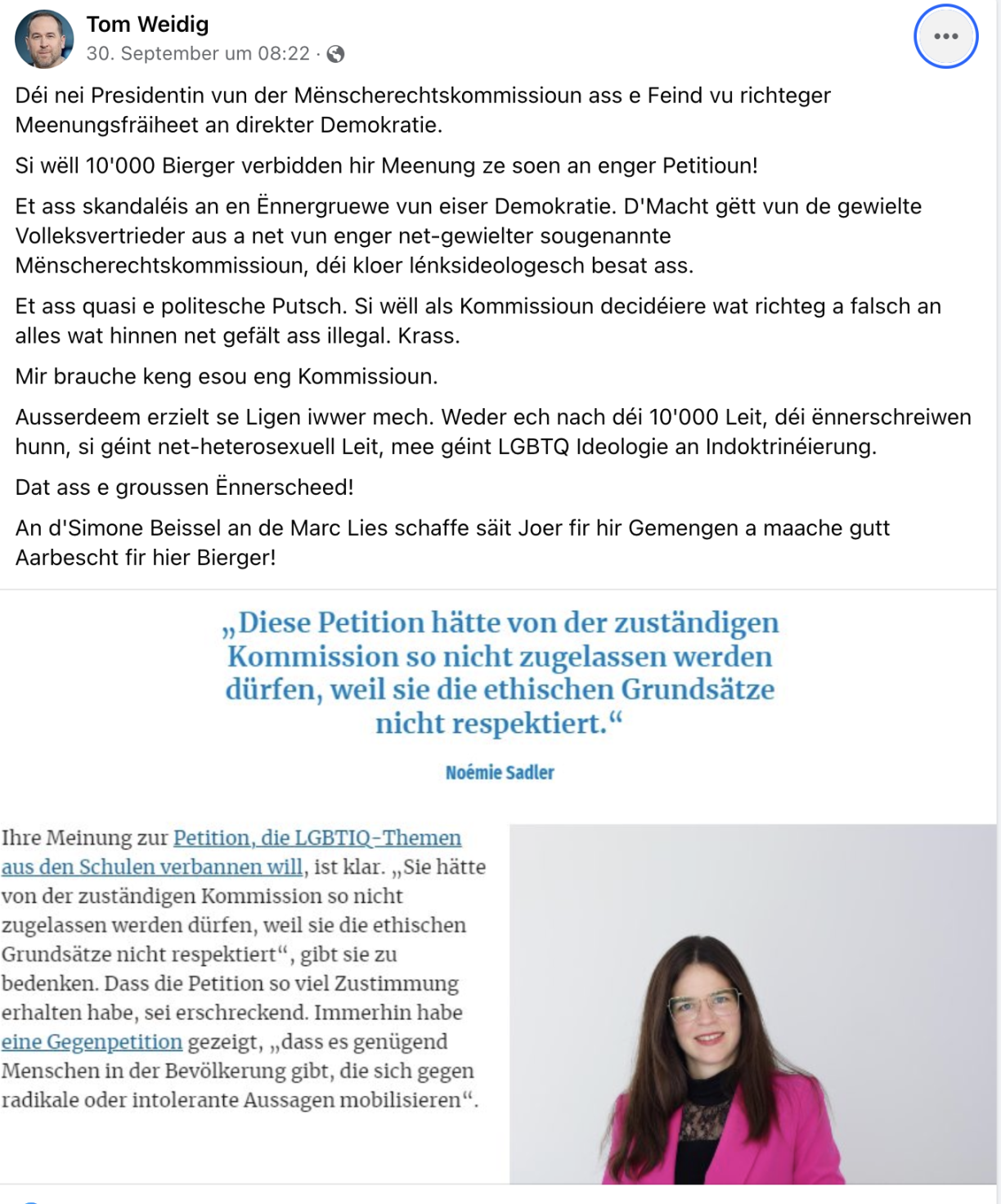 Tom Weidig
30. September um 08:22 ·

Déi nei Presidentin vun der Mënscherechtskommissioun ass e Feind vu richteger Meenungsfräiheet an direkter Demokratie.

Si wëll 10'000 Bierger verbidden hir Meenung ze soen an enger Petitioun!

Et ass skandaléis an en Ënnergruewe vun eiser Demokratie. D'Macht gëtt vun de gewielte Volleksvertrieder aus a net vun enger net-gewielter sougenannte Mënscherechtskommissioun, déi kloer lénksideologesch besat ass.

Et ass quasi e politesche Putsch. Si wëll als Kommissioun decidéiere wat richteg a falsch an alles wat hinnen net gefält ass illegal. Krass.

Mir brauche keng esou eng Kommissioun.

Ausserdeem erzielt se Ligen iwwer mech. Weder ech nach déi 10'000 Leit, déi ënnerschreiwen hunn, si géint net-heterosexuell Leit, mee géint LGBTQ Ideologie an Indoktrinéierung.

Dat ass e groussen Ënnerscheed!

An d'Simone Beissel an de Marc Lies schaffe säit Joer fir hir Gemengen a maache gutt Aarbescht fir hier Bierger!

„Diese Petition hätte von der zuständigen Kommission so nicht zugelassen werden dürfen, weil sie die ethischen Grundsätze nicht respektiert.“

Noémie Sadler

Ihre Meinung zur Petition, die LGBTIQ-Themen aus den Schulen verbannen will, ist klar. „Sie hätte von der zuständigen Kommission so nicht zugelassen werden dürfen, weil sie die ethischen Grundsätze nicht respektiert“, gibt sie zu bedenken. Dass die Petition so viel Zustimmung erhalten habe, sei erschreckend. Immerhin habe eine Gegenpetition gezeigt, „dass es genügend Menschen in der Bevölkerung gibt, die sich gegen radikale oder intolerante Aussagen mobilisieren“.